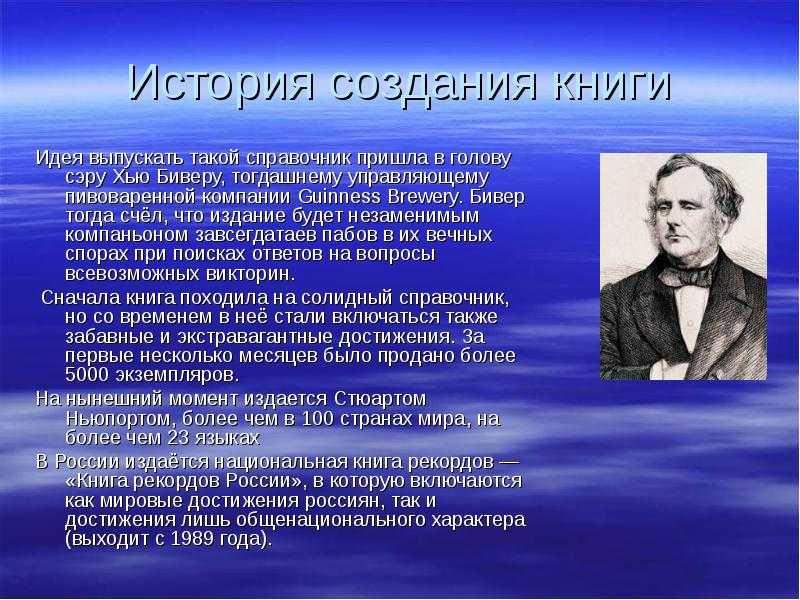 История создания книги

Идея выпускать такой справочник пришла в голову сэру Хью Биверу, тогдашнему управляющему пивоваренной компании Guinness Brewery. Бивер тогда счёл, что издание будет незаменимым компаньоном завсегдатаев пабов в их вечных спорах при поисках ответов на вопросы всевозможных викторин.

Сначала книга походила на солидный справочник, но со временем в неё стали включаться также забавные и экстравагантные достижения. За первые несколько месяцев было продано более 5000 экземпляров.

На нынешний момент издается Стюартом Ньюпортом, более чем в 100 странах мира, на более чем 23 языках

В России издаётся национальная книга рекордов — «Книга рекордов России», в которую включаются как мировые достижения россиян, так и достижения лишь общенационального характера (выходит с 1989 года).